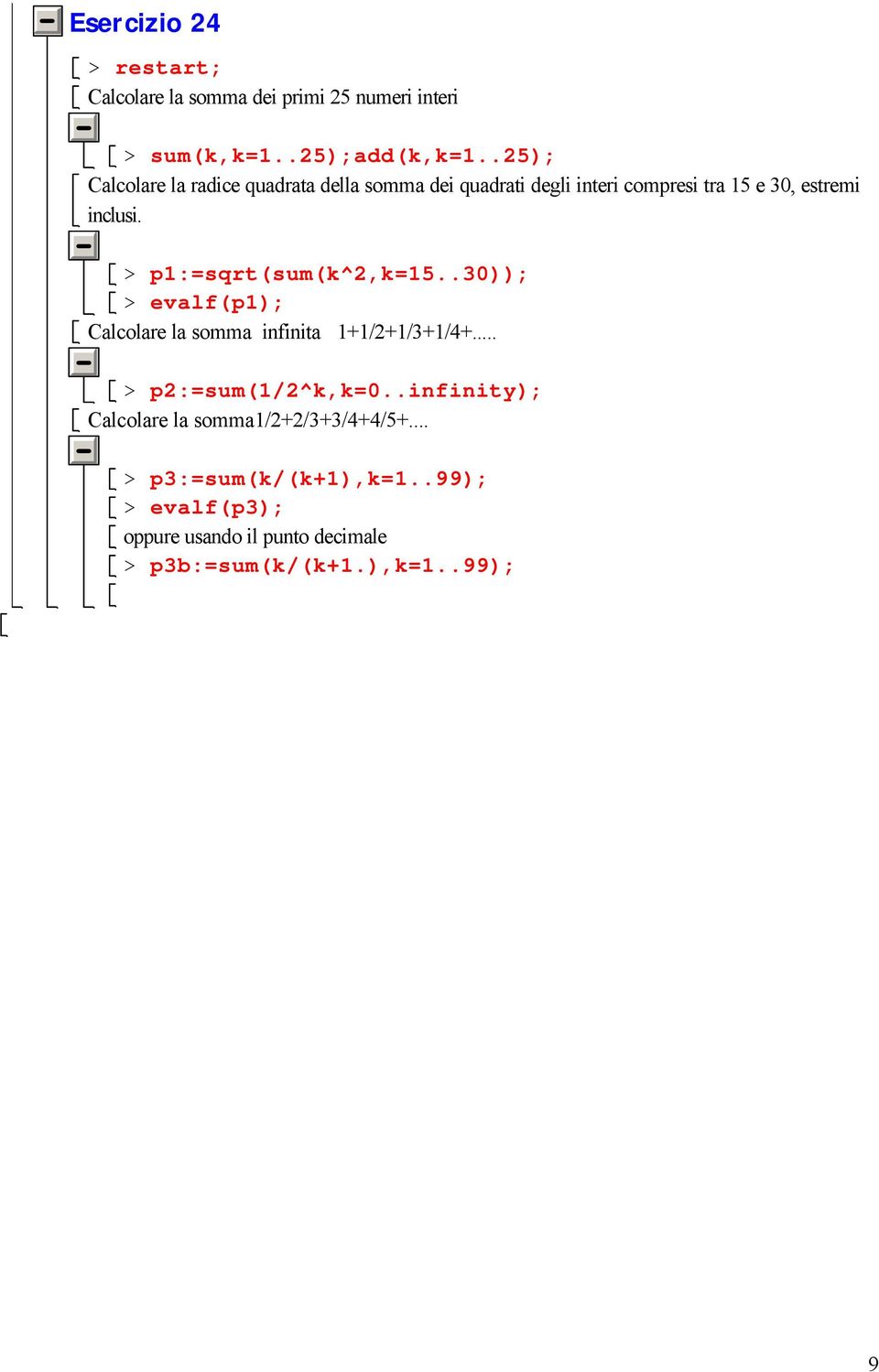 Esercizio 24

> restart;

Calcolare la somma dei primi 25 numeri interi

> sum(k,k=1..25);add(k,k=1..25);

Calcolare la radice quadrata della somma dei quadrati degli interi compresi tra 15 e 30, estremi inclusi.

> p1:=sqrt(sum(k^2,k=15..30));

> evalf(p1);

Calcolare la somma infinita 1+1/2+1/3+1/4+.....

> p2:=sum(1/2^k,k=0..infinity);

Calcolare la somma1/2+2/3+3/4+4/5+....

> p3:=sum(k/(k+1),k=1..99);

> evalf(p3);

oppure usando il punto decimale

> p3b:=sum(k/(k+1.),k=1..99);

9